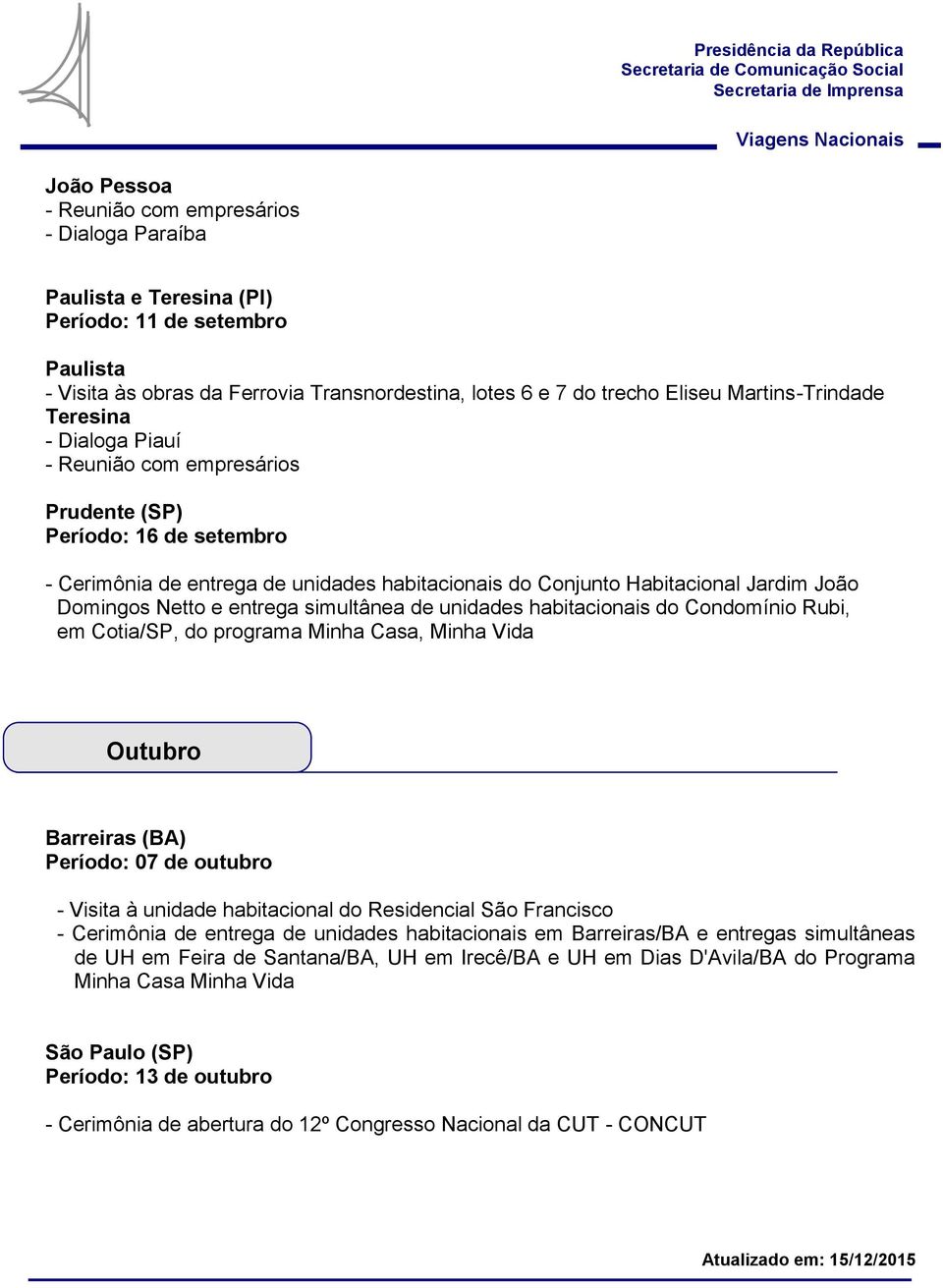 Presidência da República
Secretaria de Comunicação Social
Secretaria de Imprensa

Viagens Nacionais

João Pessoa
- Reunião com empresários
- Dialoga Paraíba

Paulista e Teresina (PI)
Período: 11 de setembro

Paulista
- Visita às obras da Ferrovia Transnordestina, lotes 6 e 7 do trecho Eliseu Martins-Trindade
Teresina
- Dialoga Piauí
- Reunião com empresários

Prudente (SP)
Período: 16 de setembro

- Cerimônia de entrega de unidades habitacionais do Conjunto Habitacional Jardim João Domingos Netto e entrega simultânea de unidades habitacionais do Condomínio Rubi, em Cotia/SP, do programa Minha Casa, Minha Vida

Outubro

Barreiras (BA)
Período: 07 de outubro

- Visita à unidade habitacional do Residencial São Francisco
- Cerimônia de entrega de unidades habitacionais em Barreiras/BA e entregas simultâneas de UH em Feira de Santana/BA, UH em Irecê/BA e UH em Dias D'Avila/BA do Programa Minha Casa Minha Vida

São Paulo (SP)
Período: 13 de outubro

- Cerimônia de abertura do 12º Congresso Nacional da CUT - CONCUT

Atualizado em: 15/12/2015